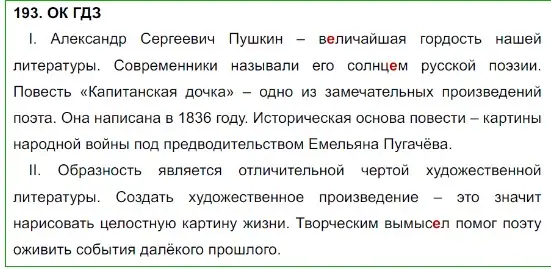 193. ОК ГДЗ

I. Александр Сергеевич Пушкин – величайшая гордость нашей литературы. Современники называли его солнцем русской поэзии. Повесть «Капитанская дочка» – одно из замечательных произведений поэта. Она написана в 1836 году. Историческая основа повести – картины народной войны под предводительством Емельяна Пугачёва.

II. Образность является отличительной чертой художественной литературы. Создать художественное произведение – это значит нарисовать целостную картину жизни. Творческим вымысел помог поэту оживить события далёкого прошлого.